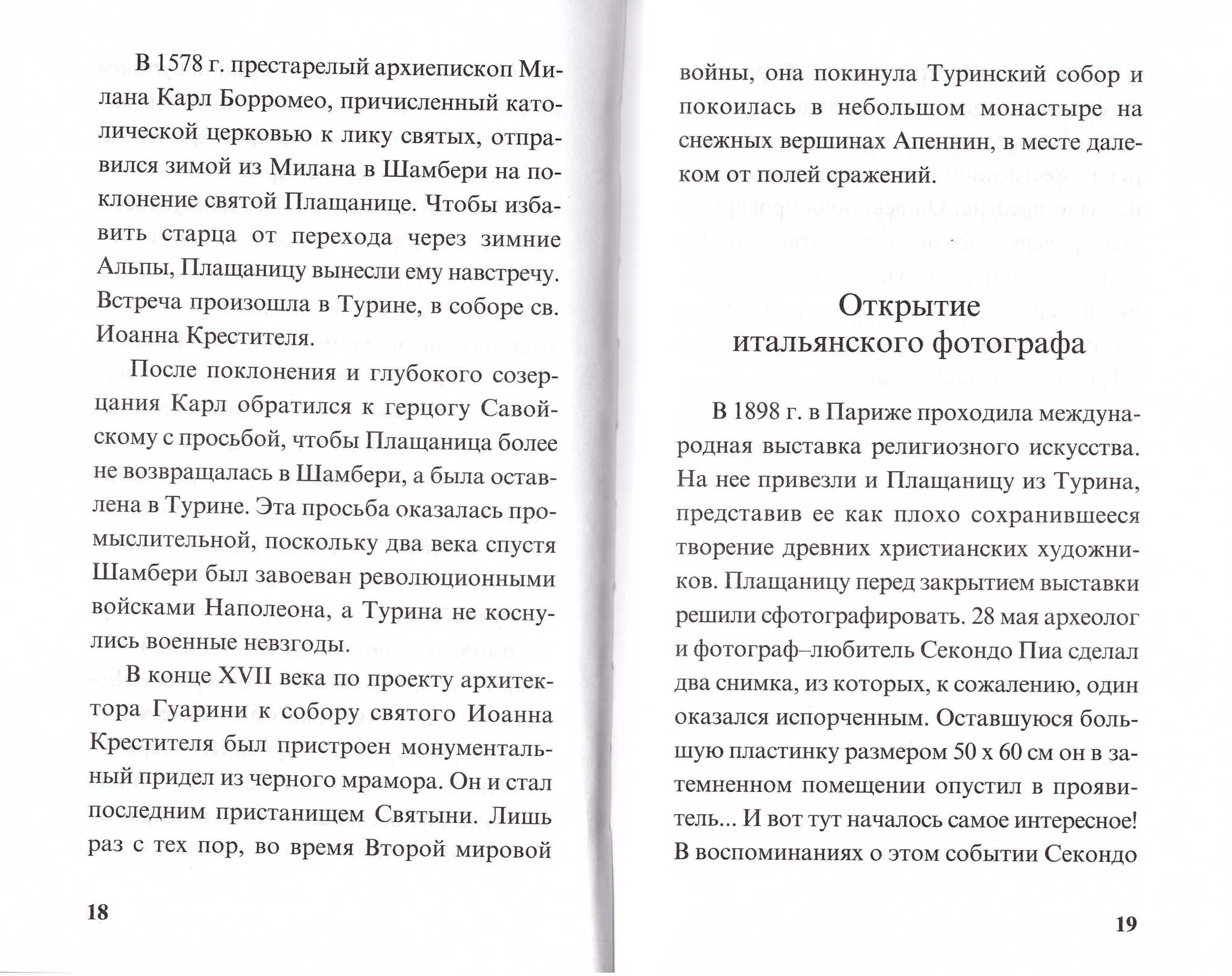 В 1578 г. престарелый архиепископ Милана Карл Борромео, причисленный католической церковью к лику святых, отправился зимой из Милана в Шамбери на поклонение святой Плащанице. Чтобы избавить старца от перехода через зимние Альпы, Плащаницу вынесли ему навстречу. Встреча произошла в Турине, в соборе св. Иоанна Крестителя.

После поклонения и глубокого созерцания Карл обратился к герцогу Савойскому с просьбой, чтобы Плащаница более не возвращалась в Шамбери, а была оставлена в Турине. Эта просьба оказалась промыслительной, поскольку два века спустя Шамбери был завоеван революционными войсками Наполеона, а Турина не коснулись военные невзгоды.

В конце XVII века по проекту архитектора Гуарини к собору святого Иоанна Крестителя был пристроен монументальный придел из черного мрамора. Он и стал последним пристанищем Святыни. Лишь раз с тех пор, во время Второй мировой

18

войны, она покинула Туринский собор и покоилась в небольшом монастыре на снежных вершинах Апеннин, в месте далеком от полей сражений.

Открытие итальянского фотографа

В 1898 г. в Париже проходила международная выставка религиозного искусства. На нее привезли и Плащаницу из Турина, представив ее как плохо сохранившееся творение древних христианских художников. Плащаницу перед закрытием выставки решили сфотографировать. 28 мая археолог и фотограф–любитель Секондо Пиа сделал два снимка, из которых, к сожалению, один оказался испорченным. Оставшуюся большую пластинку размером 50 х 60 см он в затемненном помещении опустил в проявитель... И вот тут началось самое интересное! В воспоминаниях о этом событии Секондо

19